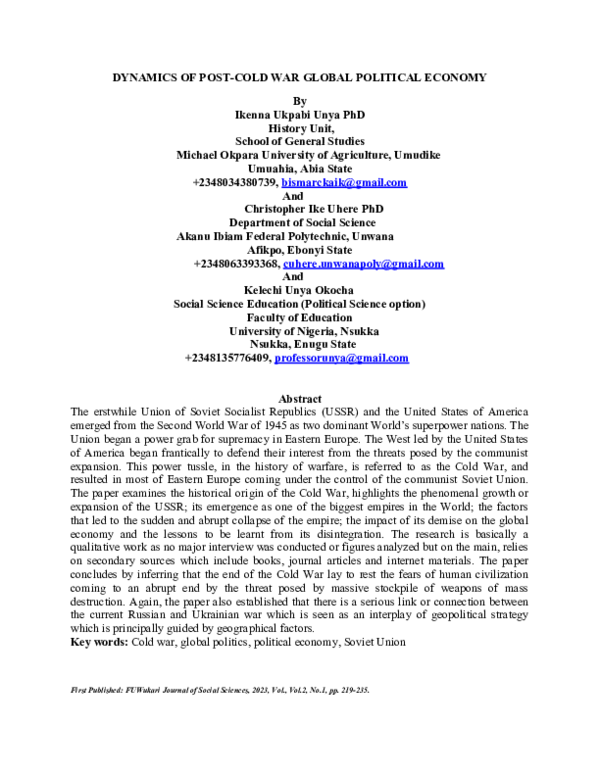 DYNAMICS OF POST-COLD WAR GLOBAL POLITICAL ECONOMY

By
Ikenna Ukpabi Unya PhD
History Unit,
School of General Studies
Michael Okpara University of Agriculture, Umudike
Umuahia, Abia State
+2348034380739, bismarckaik@gmail.com
And
Christopher Ike Uhere PhD
Department of Social Science
Akanu Ibiam Federal Polytechnic, Unwana
Afikpo, Ebonyi State
+2348063393368, cuhere.unwanapoly@gmail.com
And
Kelechi Unya Okocha
Social Science Education (Political Science option)
Faculty of Education
University of Nigeria, Nsukka
Nsukka, Enugu State
+2348135776409, professorunya@gmail.com

Abstract
The erstwhile Union of Soviet Socialist Republics (USSR) and the United States of America emerged from the Second World War of 1945 as two dominant World's superpower nations. The Union began a power grab for supremacy in Eastern Europe. The West led by the United States of America began frantically to defend their interest from the threats posed by the communist expansion. This power tussle, in the history of warfare, is referred to as the Cold War, and resulted in most of Eastern Europe coming under the control of the communist Soviet Union. The paper examines the historical origin of the Cold War, highlights the phenomenal growth or expansion of the USSR; its emergence as one of the biggest empires in the World; the factors that led to the sudden and abrupt collapse of the empire; the impact of its demise on the global economy and the lessons to be learnt from its disintegration. The research is basically a qualitative work as no major interview was conducted or figures analyzed but on the main, relies on secondary sources which include books, journal articles and internet materials. The paper concludes by inferring that the end of the Cold War lay to rest the fears of human civilization coming to an abrupt end by the threat posed by massive stockpile of weapons of mass destruction. Again, the paper also established that there is a serious link or connection between the current Russian and Ukrainian war which is seen as an interplay of geopolitical strategy which is principally guided by geographical factors.
Key words: Cold war, global politics, political economy, Soviet Union

First Published: FUWukari Journal of Social Sciences, 2023, Vol., Vol.2, No.1, pp. 219-235.